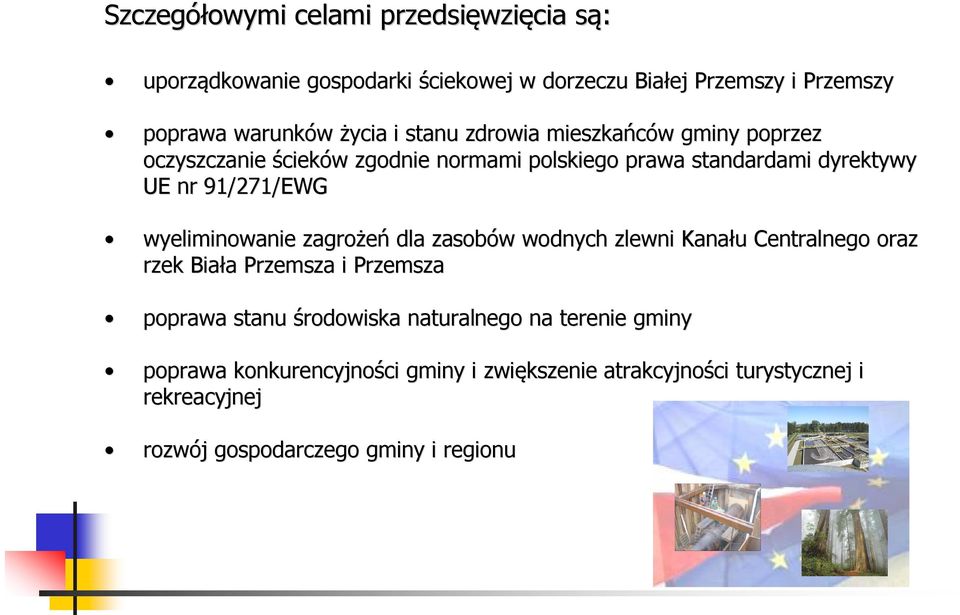 Szczegółowymi celami przedsięwzięcia są:

• uporządkowanie gospodarki ściekowej w dorzeczu Białej Przemszy i Przemszy

• poprawa warunków życia i stanu zdrowia mieszkańców gminy poprzez oczyszczanie ścieków zgodnie normami polskiego prawa standardami dyrektywy UE nr 91/271/EWG

• wyeliminowanie zagrożeń dla zasobów wodnych zlewni Kanału Centralnego oraz rzek Biała Przemsza i Przemsza

• poprawa stanu środowiska naturalnego na terenie gminy

• poprawa konkurencyjności gminy i zwiększenie atrakcyjności turystycznej i rekreacyjnej

• rozwój gospodarczego gminy i regionu